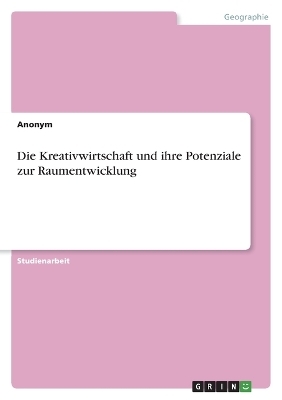 Geographie

Anonym

Die Kreativwirtschaft und ihre Potenziale zur Raumentwicklung

Studienarbeit

GRIN